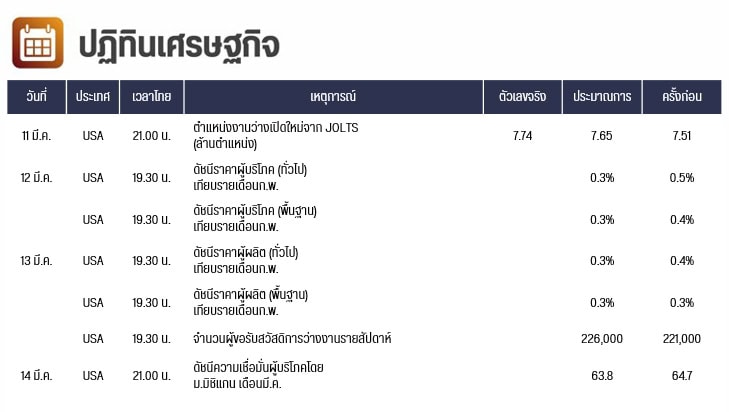 ปฏิทินเศรษฐกิจ

| วันที่ | ประเทศ | เวลาไทย | เหตุการณ์ | ตัวเลขจริง | ประมาณการ | ครั้งก่อน |
|---|---|---|---|---|---|---|
| 11 มี.ค. | USA | 21.00 น. | ตำแหน่งงานว่างเปิดใหม่จาก JOLTS (ล้านตำแหน่ง) | 7.74 | 7.65 | 7.51 |
| 12 มี.ค. | USA | 19.30 น. | ดัชนีราคาผู้บริโภค (ทั่วไป) เทียบรายเดือนก.พ. | | 0.3% | 0.5% |
| | USA | 19.30 น. | ดัชนีราคาผู้บริโภค (พื้นฐาน) เทียบรายเดือนก.พ. | | 0.3% | 0.4% |
| 13 มี.ค. | USA | 19.30 น. | ดัชนีราคาผู้ผลิต (ทั่วไป) เทียบรายเดือนก.พ. | | 0.3% | 0.4% |
| | USA | 19.30 น. | ดัชนีราคาผู้ผลิต (พื้นฐาน) เทียบรายเดือนก.พ. | | 0.3% | 0.3% |
| | USA | 19.30 น. | จำนวนผู้ขอรับสวัสดิการว่างงานรายสัปดาห์ | | 226,000 | 221,000 |
| 14 มี.ค. | USA | 21.00 น. | ดัชนีความเชื่อมั่นผู้บริโภคโดย ม.มิชิแกน เดือนมี.ค. | | 63.8 | 64.7 |